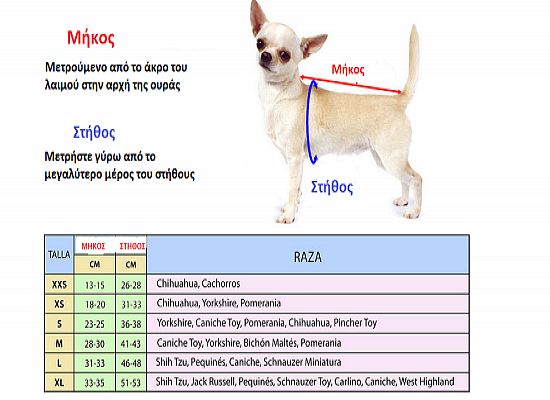 Μήκος

Μετρούμενο από το άκρο του λαιμού στην αρχή της ουράς

Στήθος

Μετρήστε γύρω από το μεγαλύτερο μέρος του στήθους

Μήκος

Στήθος

| TALLA | ΜΗΚΟΣ CM | ΣΤΗΘΟΣ CM | RAZA |
|---|---|---|---|
| XXS | 13-15 | 26-28 | Chihuahua, Cachorros |
| XS | 18-20 | 31-33 | Chihuahua, Yorkshire, Pomerania |
| S | 23-25 | 36-38 | Yorkshire, Caniche Toy, Pomerania, Chihuahua, Pincher Toy |
| M | 28-30 | 41-43 | Caniche Toy, Yorkshire, Bichón Maltés, Pomerania |
| L | 31-33 | 46-48 | Shih Tzu, Pequinés, Caniche, Schnauzer Miniatura |
| XL | 33-35 | 51-53 | Shih Tzu, Jack Russell, Pequinés, Schnauzer Toy, Carlino, Caniche, West Highland |